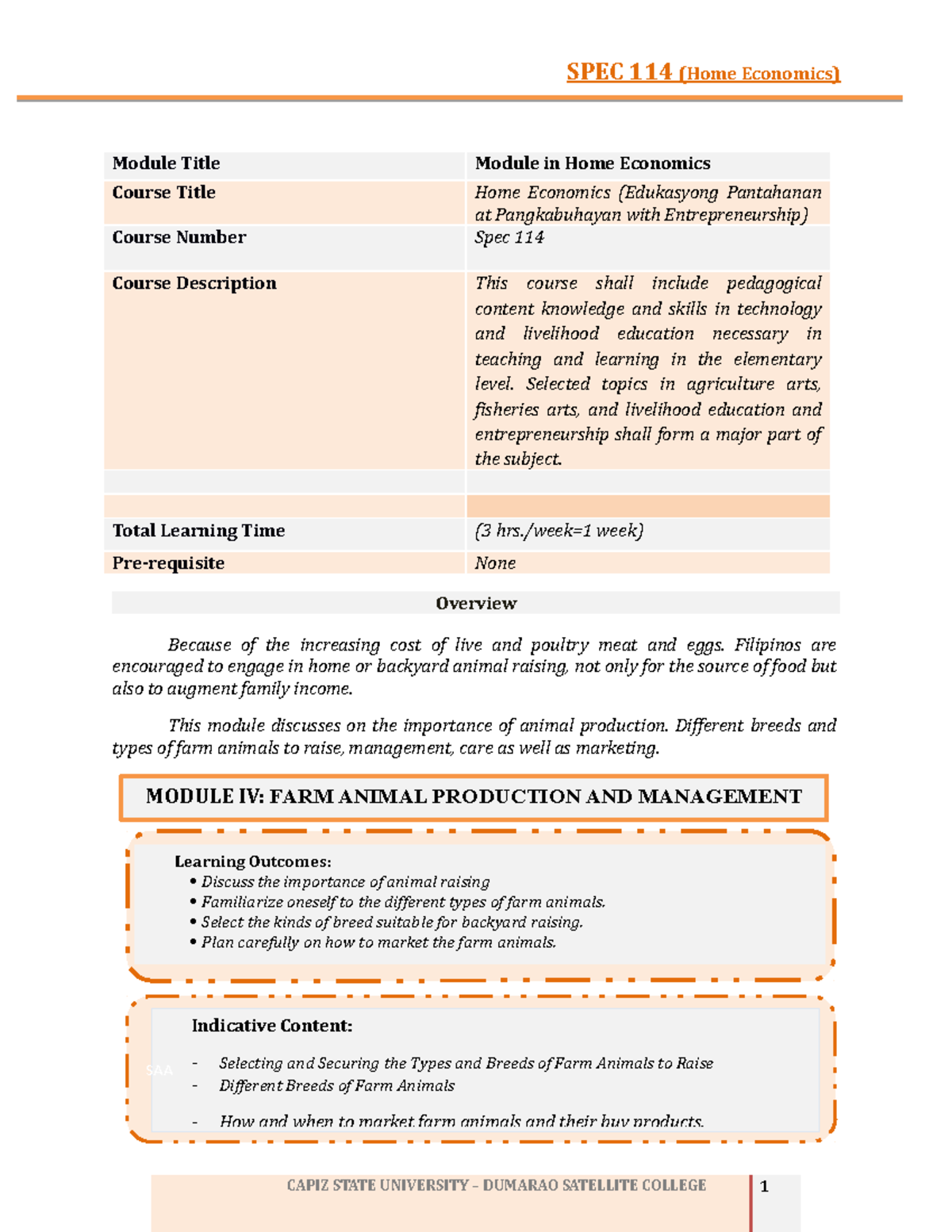 SPEC 114 (Home Economics)

| Module Title | Module in Home Economics |
|---|---|
| Course Title | Home Economics (Edukasyong Pantahanan at Pangkabuhayan with Entrepreneurship) |
| Course Number | Spec 114 |
| Course Description | This course shall include pedagogical content knowledge and skills in technology and livelihood education necessary in teaching and learning in the elementary level. Selected topics in agriculture arts, fisheries arts, and livelihood education and entrepreneurship shall form a major part of the subject. |
| | |
| | |
| Total Learning Time | (3 hrs./week=1 week) |
| Pre-requisite | None |

Overview

Because of the increasing cost of live and poultry meat and eggs. Filipinos are encouraged to engage in home or backyard animal raising, not only for the source of food but also to augment family income.

This module discusses on the importance of animal production. Different breeds and types of farm animals to raise, management, care as well as marketing.

MODULE IV: FARM ANIMAL PRODUCTION AND MANAGEMENT

Learning Outcomes:
• Discuss the importance of animal raising
• Familiarize oneself to the different types of farm animals.
• Select the kinds of breed suitable for backyard raising.
• Plan carefully on how to market the farm animals.

Indicative Content:

- Selecting and Securing the Types and Breeds of Farm Animals to Raise
- Different Breeds of Farm Animals
- How and when to market farm animals and their buy products.

SAA

CAPIZ STATE UNIVERSITY – DUMARAO SATELLITE COLLEGE 1